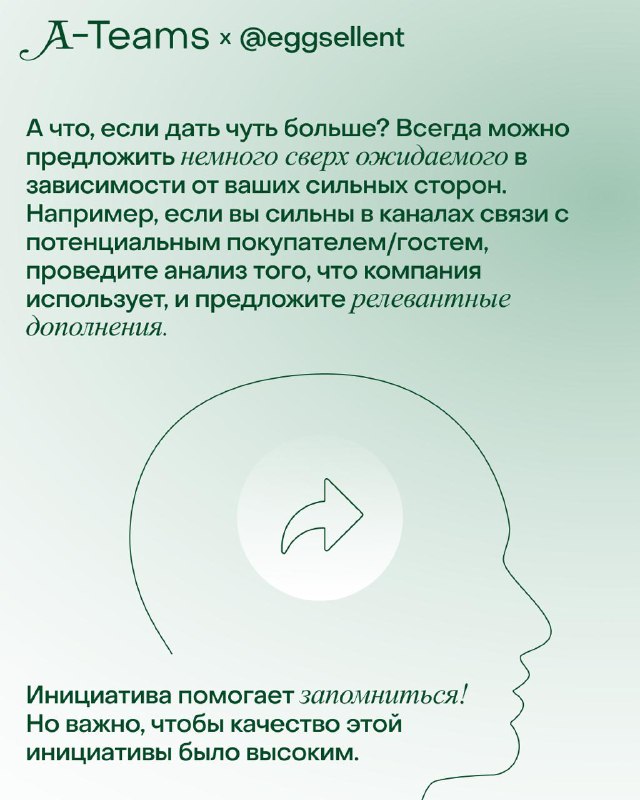 A-Teams x @eggsellent

А что, если дать чуть больше? Всегда можно предложить немного сверх ожидаемого в зависимости от ваших сильных сторон. Например, если вы сильны в каналах связи с потенциальным покупателем/гостем, проведите анализ того, что компания использует, и предложите релевантные дополнения.

Инициатива помогает запомниться! Но важно, чтобы качество этой инициативы было высоким.